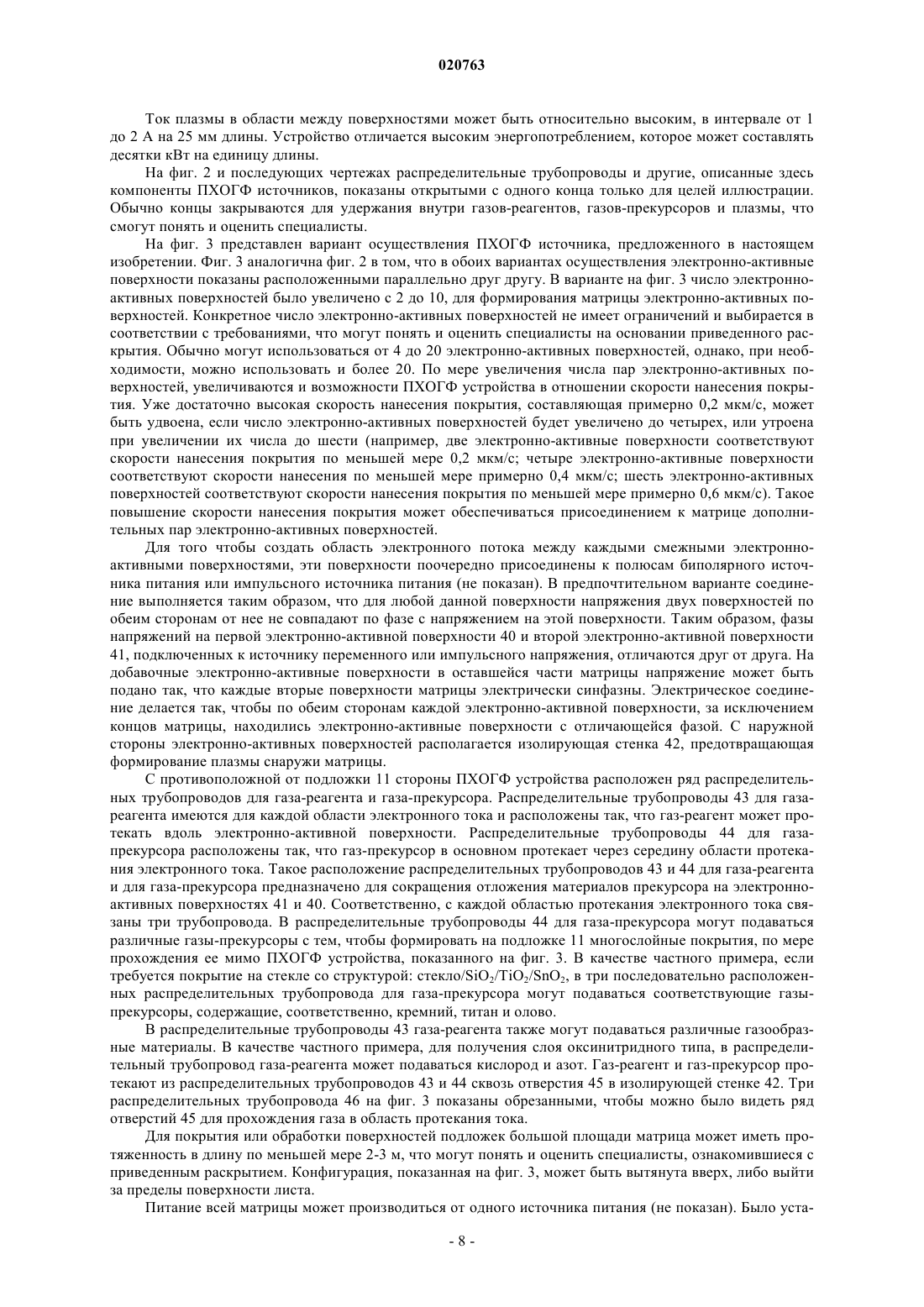 020763

Ток плазмы в области между поверхностями может быть относительно высоким, в интервале от 1 до 2 А на 25 мм длины. Устройство отличается высоким энергопотреблением, которое может составлять десятки кВт на единицу длины.

На фиг. 2 и последующих чертежах распределительные трубопроводы и другие, описанные здесь компоненты ПХОГФ источников, показаны открытыми с одного конца только для целей иллюстрации. Обычно концы закрываются для удержания внутри газов-реагентов, газов-прекурсоров и плазмы, что смогут понять и оценить специалисты.

На фиг. 3 представлен вариант осуществления ПХОГФ источника, предложенного в настоящем изобретении. Фиг. 3 аналогична фиг. 2 в том, что в обоих вариантах осуществления электронно-активные поверхности показаны расположенными параллельно друг другу. В варианте на фиг. 3 число электронно-активных поверхностей было увеличено с 2 до 10, для формирования матрицы электронно-активных поверхностей. Конкретное число электронно-активных поверхностей не имеет ограничений и выбирается в соответствии с требованиями, что могут понять и оценить специалисты на основании приведенного раскрытия. Обычно могут использоваться от 4 до 20 электронно-активных поверхностей, однако, при необходимости, можно использовать и более 20. По мере увеличения числа пар электронно-активных поверхностей, увеличиваются и возможности ПХОГФ устройства в отношении скорости нанесения покрытия. Уже достаточно высокая скорость нанесения покрытия, составляющая примерно 0,2 мкм/с, может быть удвоена, если число электронно-активных поверхностей будет увеличено до четырех, или утроена при увеличении их числа до шести (например, две электронно-активные поверхности соответствуют скорости нанесения покрытия по меньшей мере 0,2 мкм/с; четыре электронно-активные поверхности соответствуют скорости нанесения по меньшей мере примерно 0,4 мкм/с; шесть электронно-активных поверхностей соответствуют скорости нанесения покрытия по меньшей мере примерно 0,6 мкм/с). Такое повышение скорости нанесения покрытия может обеспечиваться присоединением к матрице дополнительных пар электронно-активных поверхностей.

Для того чтобы создать область электронного потока между каждыми смежными электронно-активными поверхностями, эти поверхности поочередно присоединены к полюсам биполярного источника питания или импульсного источника питания (не показан). В предпочтительном варианте соединение выполняется таким образом, что для любой данной поверхности напряжения двух поверхностей по обеим сторонам от нее не совпадают по фазе с напряжением на этой поверхности. Таким образом, фазы напряжений на первой электронно-активной поверхности 40 и второй электронно-активной поверхности 41, подключенных к источнику переменного или импульсного напряжения, отличаются друг от друга. На добавочные электронно-активные поверхности в оставшейся части матрицы напряжение может быть подано так, что каждые вторые поверхности матрицы электрически синфазны. Электрическое соединение делается так, чтобы по обеим сторонам каждой электронно-активной поверхности, за исключением концов матрицы, находились электронно-активные поверхности с отличающейся фазой. С наружной стороны электронно-активных поверхностей располагается изолирующая стенка 42, предотвращающая формирование плазмы снаружи матрицы.

С противоположной от подложки 11 стороны ПХОГФ устройства расположен ряд распределительных трубопроводов для газа-реагента и газа-прекурсора. Распределительные трубопроводы 43 для газа-реагента имеются для каждой области электронного тока и расположены так, что газ-реагент может протекать вдоль электронно-активной поверхности. Распределительные трубопроводы 44 для газа-прекурсора расположены так, что газ-прекурсор в основном протекает через середину области протекания электронного тока. Такое расположение распределительных трубопроводов 43 и 44 для газа-реагента и для газа-прекурсора предназначено для сокращения отложения материалов прекурсора на электронно-активных поверхностях 41 и 40. Соответственно, с каждой областью протекания электронного тока связаны три трубопровода. В распределительные трубопроводы 44 для газа-прекурсора могут подаваться различные газы-прекурсоры с тем, чтобы формировать на подложке 11 многослойные покрытия, по мере прохождения ее мимо ПХОГФ устройства, показанного на фиг. 3. В качестве частного примера, если требуется покрытие на стекле со структурой: стекло/$SiO_2$/$TiO_2$/$SnO_2$, в три последовательно расположенных распределительных трубопровода для газа-прекурсора могут подаваться соответствующие газы-прекурсоры, содержащие, соответственно, кремний, титан и олово.

В распределительные трубопроводы 43 газа-реагента также могут подаваться различные газообразные материалы. В качестве частного примера, для получения слоя оксинитридного типа, в распределительный трубопровод газа-реагента может подаваться кислород и азот. Газ-реагент и газ-прекурсор протекают из распределительных трубопроводов 43 и 44 сквозь отверстия 45 в изолирующей стенке 42. Три распределительных трубопровода 46 на фиг. 3 показаны обрезанными, чтобы можно было видеть ряд отверстий 45 для прохождения газа в область протекания тока.

Для покрытия или обработки поверхностей подложек большой площади матрица может иметь протяженность в длину по меньшей мере 2-3 м, что могут понять и оценить специалисты, ознакомившиеся с приведенным раскрытием. Конфигурация, показанная на фиг. 3, может быть вытянута вверх, либо выйти за пределы поверхности листа.

Питание всей матрицы может производиться от одного источника питания (не показан). Было уста-

- 8 -